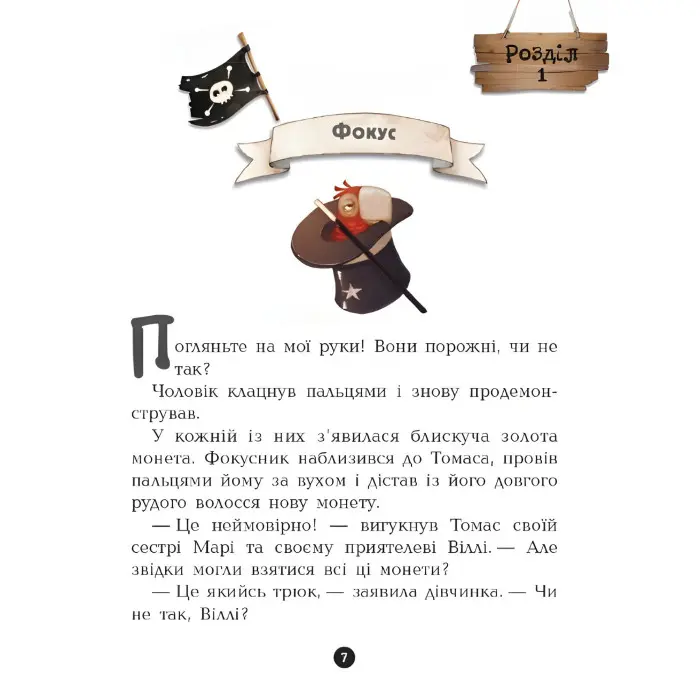 Розділ
1

Фокус

Погляньте на мої руки! Вони порожні, чи не так?

Чоловік клацнув пальцями і знову продемонстрував.

У кожній із них з'явилася блискуча золота монета. Фокусник наблизився до Томаса, провів пальцями йому за вухом і дістав із його довгого рудого волосся нову монету.

— Це неймовірно! — вигукнув Томас своїй сестрі Марі та своєму приятелеві Віллі. — Але звідки могли взятися всі ці монети?

— Це якийсь трюк, — заявила дівчинка. — Чи не так, Віллі?

7